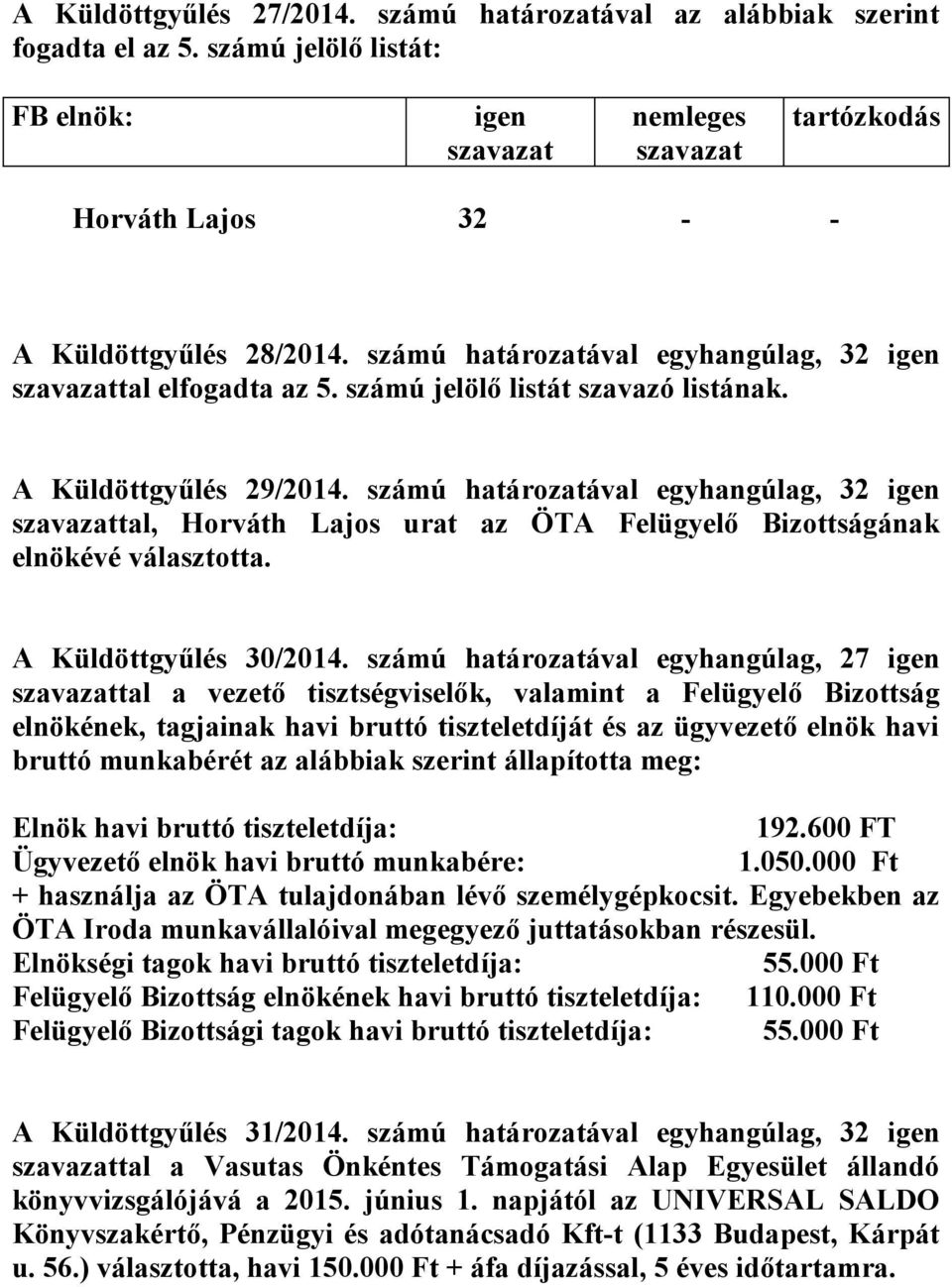 A Küldöttgyűlés 27/2014. számú határozatával az alábbiak szerint fogadta el az 5. számú jelölő listát:

| FB elnök: | igen szavazat | nemleges szavazat | tartózkodás |
|---|---|---|---|
| Horváth Lajos | 32 | - | - |

A Küldöttgyűlés 28/2014. számú határozatával egyhangúlag, 32 igen szavazattal elfogadta az 5. számú jelölő listát szavazó listának.

A Küldöttgyűlés 29/2014. számú határozatával egyhangúlag, 32 igen szavazattal, Horváth Lajos urat az ÖTA Felügyelő Bizottságának elnökévé választotta.

A Küldöttgyűlés 30/2014. számú határozatával egyhangúlag, 27 igen szavazattal a vezető tisztségviselők, valamint a Felügyelő Bizottság elnökének, tagjainak havi bruttó tiszteletdíját és az ügyvezető elnök havi bruttó munkabérét az alábbiak szerint állapította meg:

Elnök havi bruttó tiszteletdíja: 192.600 FT
Ügyvezető elnök havi bruttó munkabére: 1.050.000 Ft
+ használja az ÖTA tulajdonában lévő személygépkocsit. Egyebekben az ÖTA Iroda munkavállalóival megegyező juttatásokban részesül.
Elnökségi tagok havi bruttó tiszteletdíja: 55.000 Ft
Felügyelő Bizottság elnökének havi bruttó tiszteletdíja: 110.000 Ft
Felügyelő Bizottsági tagok havi bruttó tiszteletdíja: 55.000 Ft

A Küldöttgyűlés 31/2014. számú határozatával egyhangúlag, 32 igen szavazattal a Vasutas Önkéntes Támogatási Alap Egyesület állandó könyvvizsgálójává a 2015. június 1. napjától az UNIVERSAL SALDO Könyvszakértő, Pénzügyi és adótanácsadó Kft-t (1133 Budapest, Kárpát u. 56.) választotta, havi 150.000 Ft + áfa díjazással, 5 éves időtartamra.